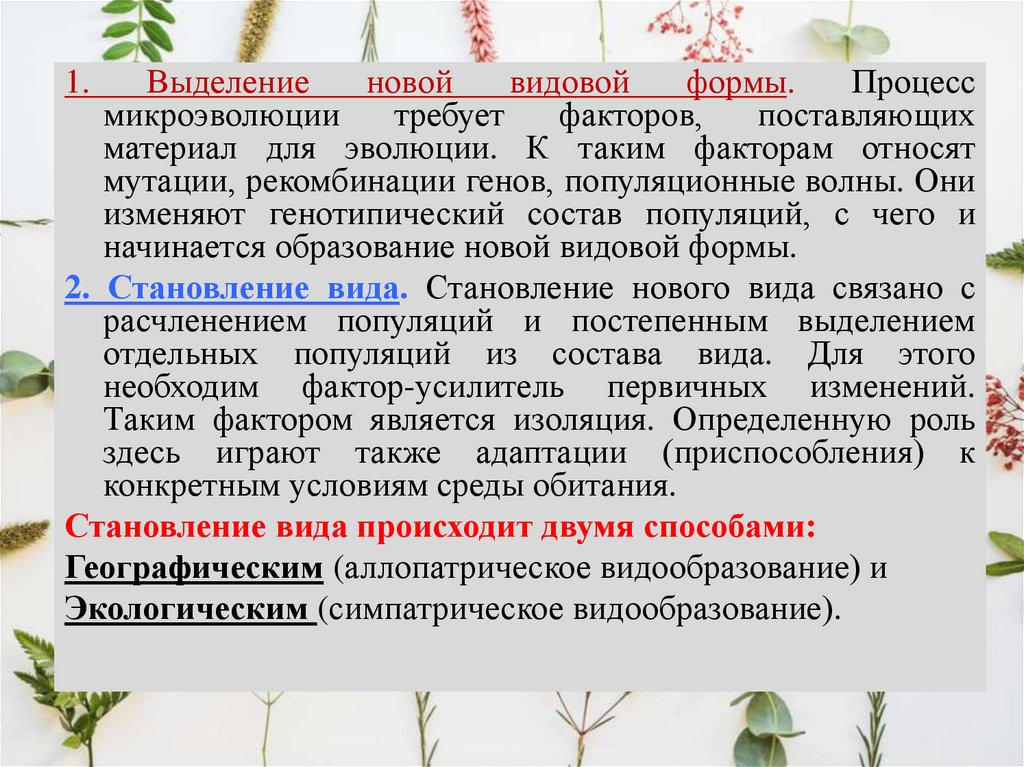 1. Выделение новой видовой формы. Процесс микроэволюции требует факторов, поставляющих материал для эволюции. К таким факторам относят мутации, рекомбинации генов, популяционные волны. Они изменяют генотипический состав популяций, с чего и начинается образование новой видовой формы.

2. Становление вида. Становление нового вида связано с расчленением популяций и постепенным выделением отдельных популяций из состава вида. Для этого необходим фактор-усилитель первичных изменений. Таким фактором является изоляция. Определенную роль здесь играют также адаптации (приспособления) к конкретным условиям среды обитания.

Становление вида происходит двумя способами:

Географическим (аллопатрическое видообразование) и

Экологическим (симпатрическое видообразование).